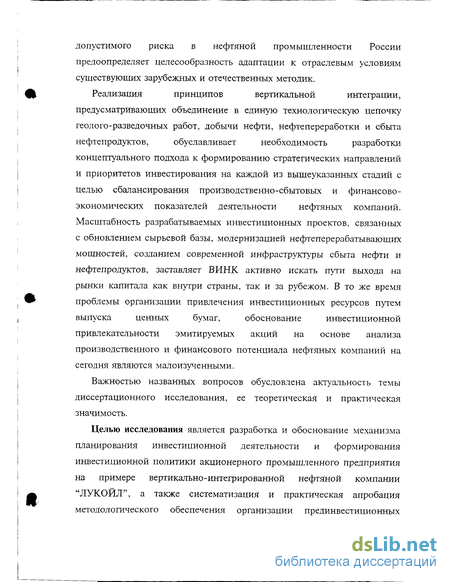 допустимого риска в нефтяной промышленности России предопределяет целесообразность адаптации к отраслевым условиям существующих зарубежных и отечественных методик.

Реализация принципов вертикальной интеграции, предусматривающих объединение в единую технологическую цепочку геолого-разведочных работ, добычи нефти, нефтепереработки и сбыта нефтепродуктов, обуславливает необходимость разработки концептуального подхода к формированию стратегических направлений и приоритетов инвестирования на каждой из вышеуказанных стадий с целью сбалансирования производственно-сбытовых и финансово-экономических показателей деятельности нефтяных компаний. Масштабность разрабатываемых инвестиционных проектов, связанных с обновлением сырьевой базы, модернизацией нефтеперерабатывающих мощностей, созданием современной инфраструктуры сбыта нефти и нефтепродуктов, заставляет ВИНК активно искать пути выхода на рынки капитала как внутри страны, так и за рубежом. В то же время проблемы организации привлечения инвестиционных ресурсов путем выпуска ценных бумаг, обоснование инвестиционной привлекательности эмитируемых акций на основе анализа производственного и финансового потенциала нефтяных компаний на сегодня являются малоизученными.

Важностью названных вопросов обусловлена актуальность темы диссертационного исследования, ее теоретическая и практическая значимость.

Целью исследования является разработка и обоснование механизма планирования инвестиционной деятельности и формирования инвестиционной политики акционерного промышленного предприятия на примере вертикально-интегрированной нефтяной компании "ЛУКОЙЛ", а также систематизация и практическая апробация методологического обеспечения организации прединвестиционных

dsLib.net
библиотека диссертаций